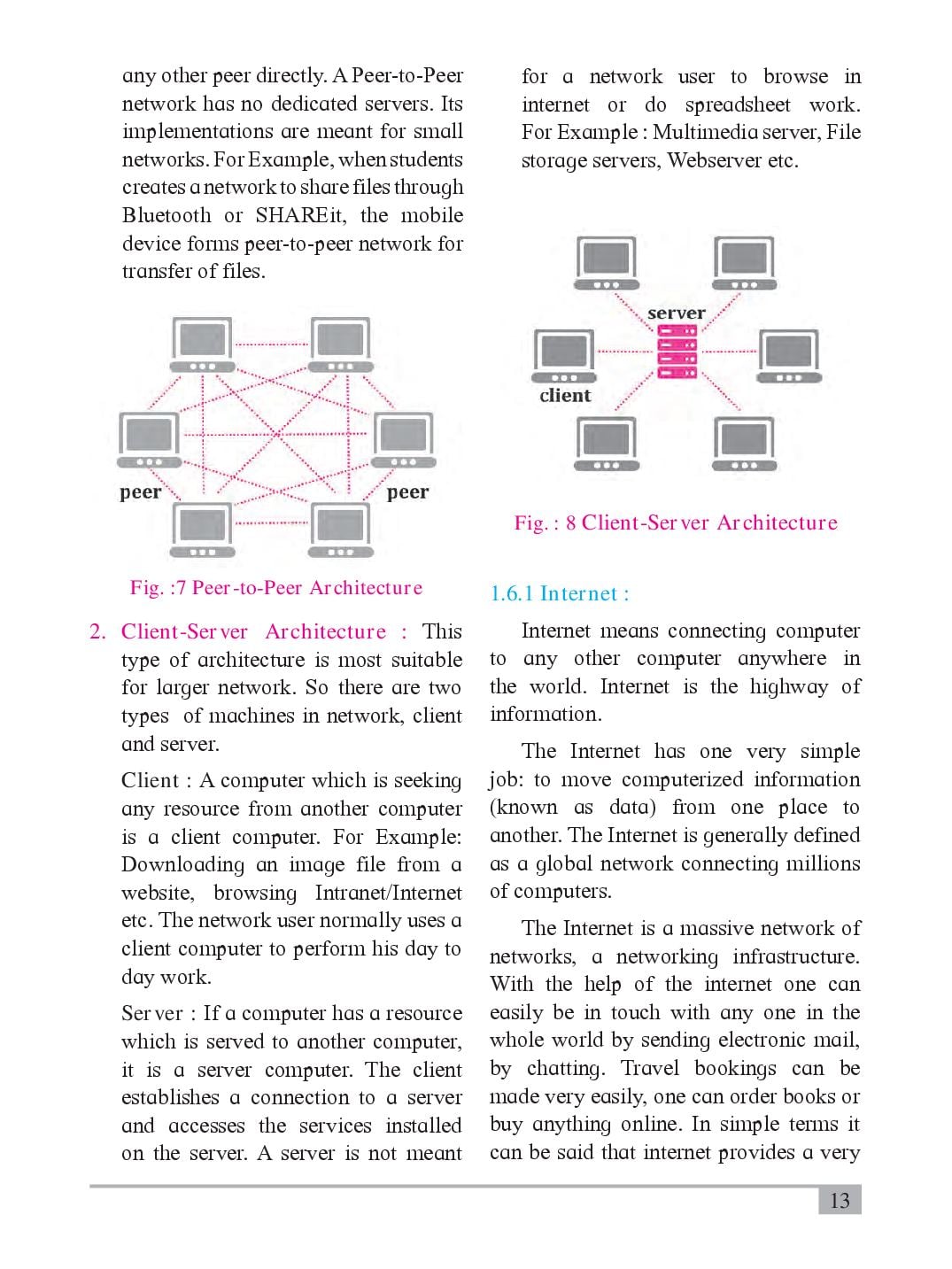 any other peer directly. A Peer-to-Peer network has no dedicated servers. Its implementations are meant for small networks. For Example, when students creates a network to share files through Bluetooth or SHAREit, the mobile device forms peer-to-peer network for transfer of files.

peer

peer

Fig. :7 Peer-to-Peer Architecture

2. Client-Server Architecture : This type of architecture is most suitable for larger network. So there are two types of machines in network, client and server.

Client : A computer which is seeking any resource from another computer is a client computer. For Example: Downloading an image file from a website, browsing Intranet/Internet etc. The network user normally uses a client computer to perform his day to day work.

Server : If a computer has a resource which is served to another computer, it is a server computer. The client establishes a connection to a server and accesses the services installed on the server. A server is not meant for a network user to browse in internet or do spreadsheet work. For Example : Multimedia server, File storage servers, Webserver etc.

server

client

Fig. : 8 Client-Server Architecture

1.6.1 Internet :

Internet means connecting computer to any other computer anywhere in the world. Internet is the highway of information.

The Internet has one very simple job: to move computerized information (known as data) from one place to another. The Internet is generally defined as a global network connecting millions of computers.

The Internet is a massive network of networks, a networking infrastructure. With the help of the internet one can easily be in touch with any one in the whole world by sending electronic mail, by chatting. Travel bookings can be made very easily, one can order books or buy anything online. In simple terms it can be said that internet provides a very

13